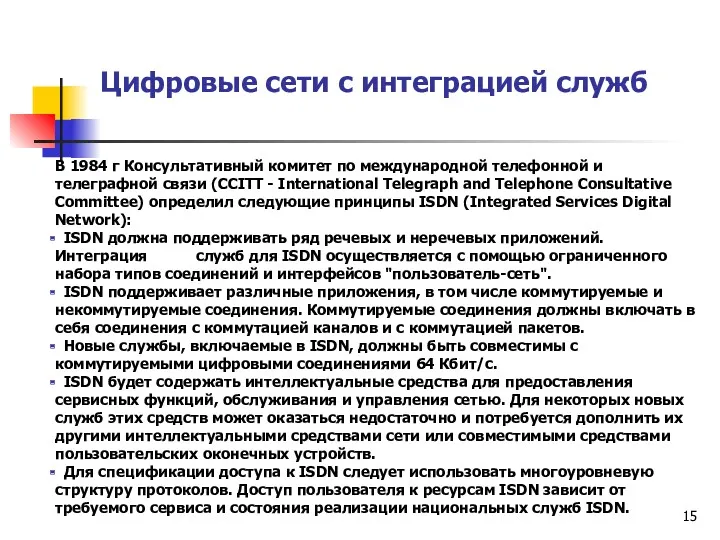 Цифровые сети с интеграцией служб

В 1984 г Консультативный комитет по международной телефонной и телеграфной связи (CCITT - International Telegraph and Telephone Consultative Committee) определил следующие принципы ISDN (Integrated Services Digital Network):

ISDN должна поддерживать ряд речевых и неречевых приложений. Интеграция служб для ISDN осуществляется с помощью ограниченного набора типов соединений и интерфейсов "пользователь-сеть".

ISDN поддерживает различные приложения, в том числе коммутируемые и некоммутируемые соединения. Коммутируемые соединения должны включать в себя соединения с коммутацией каналов и с коммутацией пакетов.

Новые службы, включаемые в ISDN, должны быть совместимы с коммутируемыми цифровыми соединениями 64 Кбит/с.

ISDN будет содержать интеллектуальные средства для предоставления сервисных функций, обслуживания и управления сетью. Для некоторых новых служб этих средств может оказаться недостаточно и потребуется дополнить их другими интеллектуальными средствами сети или совместимыми средствами пользовательских оконечных устройств.

Для спецификации доступа к ISDN следует использовать многоуровневую структуру протоколов. Доступ пользователя к ресурсам ISDN зависит от требуемого сервиса и состояния реализации национальных служб ISDN.

15